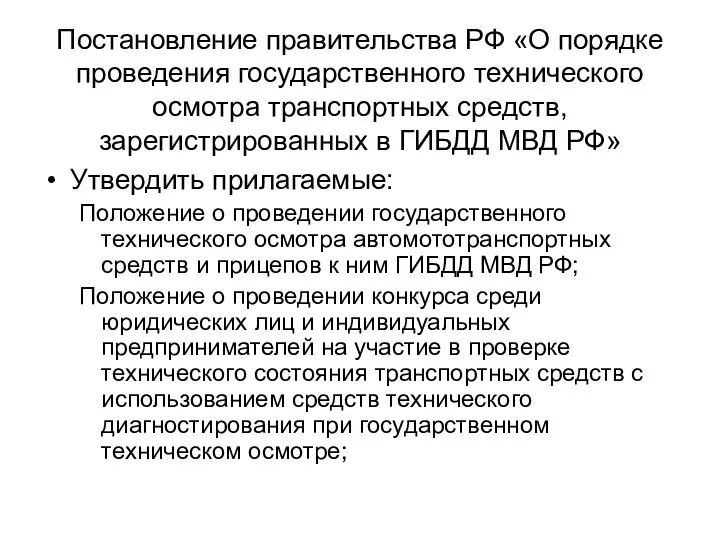 Постановление правительства РФ «О порядке проведения государственного технического осмотра транспортных средств, зарегистрированных в ГИБДД МВД РФ»

• Утвердить прилагаемые:

Положение о проведении государственного технического осмотра автомототранспортных средств и прицепов к ним ГИБДД МВД РФ;

Положение о проведении конкурса среди юридических лиц и индивидуальных предпринимателей на участие в проверке технического состояния транспортных средств с использованием средств технического диагностирования при государственном техническом осмотре;